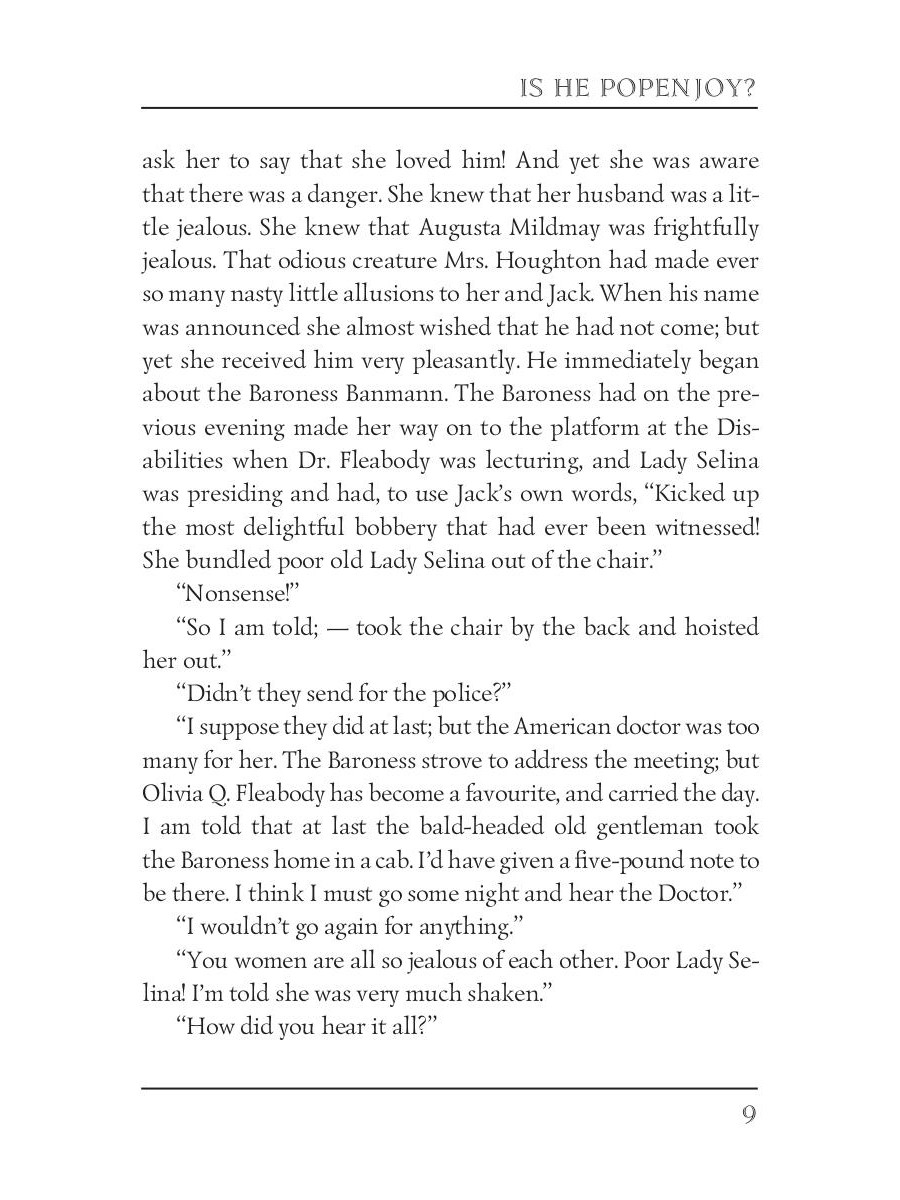 IS HE POPENJOY?

ask her to say that she loved him! And yet she was aware that there was a danger. She knew that her husband was a little jealous. She knew that Augusta Mildmay was frightfully jealous. That odious creature Mrs. Houghton had made ever so many nasty little allusions to her and Jack. When his name was announced she almost wished that he had not come; but yet she received him very pleasantly. He immediately began about the Baroness Banmann. The Baroness had on the previous evening made her way on to the platform at the Disabilities when Dr. Fleabody was lecturing, and Lady Selina was presiding and had, to use Jack's own words, "Kicked up the most delightful bobbery that had ever been witnessed! She bundled poor old Lady Selina out of the chair."

"Nonsense!"

"So I am told; — took the chair by the back and hoisted her out."

"Didn't they send for the police?"

"I suppose they did at last; but the American doctor was too many for her. The Baroness strove to address the meeting; but Olivia Q. Fleabody has become a favourite, and carried the day. I am told that at last the bald-headed old gentleman took the Baroness home in a cab. I'd have given a five-pound note to be there. I think I must go some night and hear the Doctor."

"I wouldn't go again for anything."

"You women are all so jealous of each other. Poor Lady Selina! I'm told she was very much shaken."

"How did you hear it all?"

9